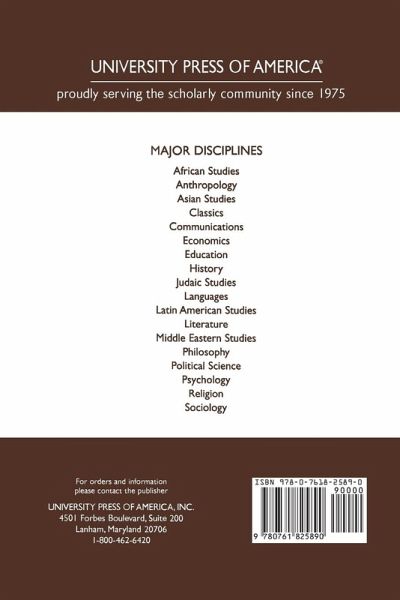 UNIVERSITY PRESS OF AMERICA®

proudly serving the scholarly community since 1975

MAJOR DISCIPLINES

African Studies
Anthropology
Asian Studies
Classics
Communications
Economics
Education
History
Judaic Studies
Languages
Latin American Studies
Literature
Middle Eastern Studies
Philosophy
Political Science
Psychology
Religion
Sociology

For orders and information
please contact the publisher

UNIVERSITY PRESS OF AMERICA, INC.
4501 Forbes Boulevard, Suite 200
Lanham, Maryland 20706
1-800-462-6420

ISBN 978-0-7618-2589-0
90000
9 780761 825890